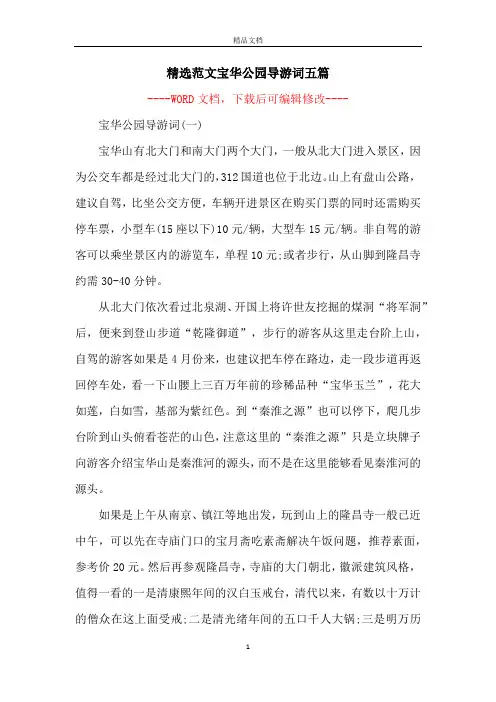 精品文档

精选范文宝华公园导游词五篇

----WORD文档，下载后可编辑修改----

宝华公园导游词(一)

宝华山有北大门和南大门两个大门，一般从北大门进入景区，因为公交车都是经过北大门的，312国道也位于北边。山上有盘山公路，建议自驾，比坐公交方便，车辆开进景区在购买门票的同时还需购买停车票，小型车(15座以下)10元/辆，大型车15元/辆。非自驾的游客可以乘坐景区内的游览车，单程10元;或者步行，从山脚到隆昌寺约需30-40分钟。

从北大门依次看过北泉湖、开国上将许世友挖掘的煤洞“将军洞”后，便来到登山步道“乾隆御道”，步行的游客从这里走台阶上山，自驾的游客如果是4月份来，也建议把车停在路边，走一段步道再返回停车处，看一下山腰上三百万年前的珍稀品种“宝华玉兰”，花大如莲，白如雪，基部为紫红色。到“秦淮之源”也可以停下，爬几步台阶到山头俯看苍茫的山色，注意这里的“秦淮之源”只是立块牌子向游客介绍宝华山是秦淮河的源头，而不是在这里能够看见秦淮河的源头。

如果是上午从南京、镇江等地出发，玩到山上的隆昌寺一般已近中午，可以先在寺庙门口的宝月斋吃素斋解决午饭问题，推荐素面，参考价20元。然后再参观隆昌寺，寺庙的大门朝北，徽派建筑风格，值得一看的一是清康熙年间的汉白玉戒台，清代以来，有数以十万计的僧众在这上面受戒;二是清光绪年间的五口千人大锅;三是明万历

1